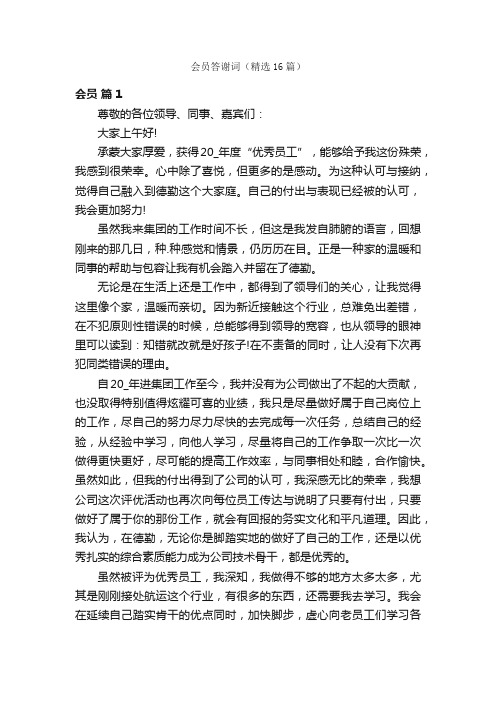 会员答谢词（精选16篇）

会员 篇1

尊敬的各位领导、同事、嘉宾们：

大家上午好!

承蒙大家厚爱，获得20_年度“优秀员工”，能够给予我这份殊荣，我感到很荣幸。心中除了喜悦，但更多的是感动。为这种认可与接纳，觉得自己融入到德勤这个大家庭。自己的付出与表现已经被的认可，我会更加努力!

虽然我来集团的工作时间不长，但这是我发自肺腑的语言，回想刚来的那几日，种.种感觉和情景，仍历历在目。正是一种家的温暖和同事的帮助与包容让我有机会踏入并留在了德勤。

无论是在生活上还是工作中，都得到了领导们的关心，让我觉得这里像个家，温暖而亲切。因为新近接触这个行业，总难免出差错，在不犯原则性错误的时候，总能够得到领导的宽容，也从领导的眼神里可以读到：知错就改就是好孩子!在不责备的同时，让人没有下次再犯同类错误的理由。

自20_年进集团工作至今，我并没有为公司做出了不起的大贡献，也没取得特别值得炫耀可喜的业绩，我只是尽量做好属于自己岗位上的工作，尽自己的努力尽力尽快的去完成每一次任务，总结自己的经验，从经验中学习，向他人学习，尽量将自己的工作争取一次比一次做得更快更好，尽可能的提高工作效率，与同事相处和睦，合作愉快。虽然如此，但我的付出得到了公司的认可，我深感无比的荣幸，我想公司这次评优活动也再次向每位员工传达与说明了只要有付出，只要做好了属于你的那份工作，就会有回报的务实文化和平凡道理。因此，我认为，在德勤，无论你是脚踏实地的做好了自己的工作，还是以优秀扎实的综合素质能力成为公司技术骨干，都是优秀的。

虽然被评为优秀员工，我深知，我做得不够的地方太多太多，尤其是刚刚接处航运这个行业，有很多的东西，还需要我去学习。我会在延续自己踏实肯干的优点同时，加快脚步，虚心向老员工们学习各